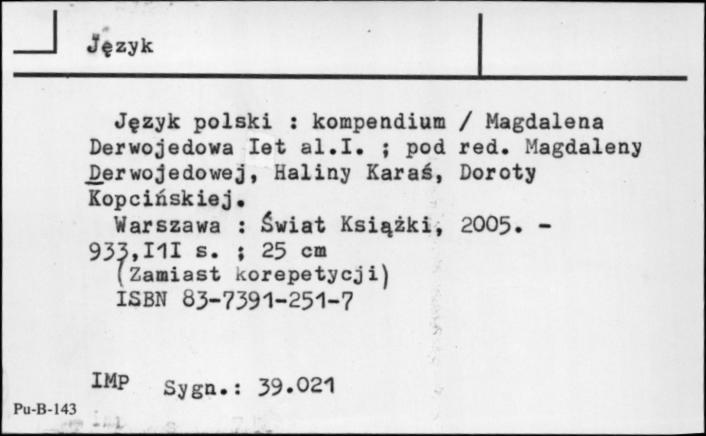 Język

Język polski : kompendium / Magdalena Derwojedowa Iet al.I. ; pod red. Magdaleny Derwojedowej, Haliny Karaś, Doroty Kopcińskiej.
Warszawa : Świat Książki, 2005. - 933,I1I s. ; 25 cm
(Zamiast korepetycji)
ISBN 83-7391-251-7

IMP Sygn.: 39.021

Pu-B-143